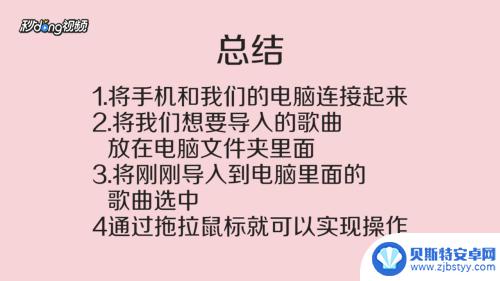 秒dong视频

总结

1.将手机和我们的电脑连接起来
2.将我们想要导入的歌曲放在电脑文件夹里面
3.将刚刚导入到电脑里面的歌曲选中
4通过拖拉鼠标就可以实现操作

贝斯特安卓网
www.zjbstyy.com